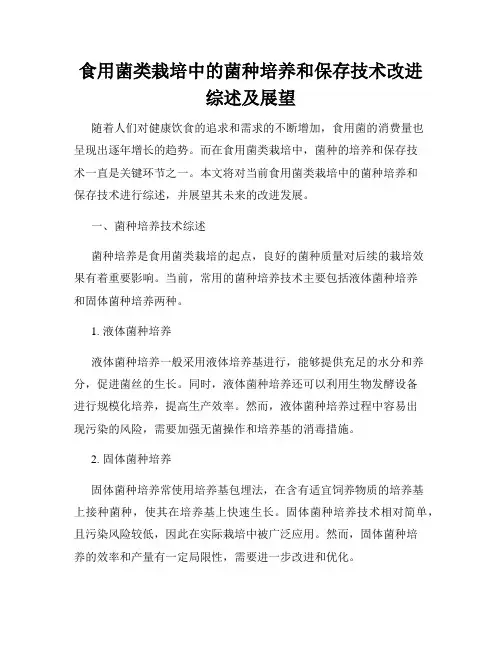 食用菌类栽培中的菌种培养和保存技术改进综述及展望

随着人们对健康饮食的追求和需求的不断增加，食用菌的消费量也呈现出逐年增长的趋势。而在食用菌类栽培中，菌种的培养和保存技术一直是关键环节之一。本文将对当前食用菌类栽培中的菌种培养和保存技术进行综述，并展望其未来的改进发展。

一、菌种培养技术综述

菌种培养是食用菌类栽培的起点，良好的菌种质量对后续的栽培效果有着重要影响。当前，常用的菌种培养技术主要包括液体菌种培养和固体菌种培养两种。

1. 液体菌种培养

液体菌种培养一般采用液体培养基进行，能够提供充足的水分和养分，促进菌丝的生长。同时，液体菌种培养还可以利用生物发酵设备进行规模化培养，提高生产效率。然而，液体菌种培养过程中容易出现污染的风险，需要加强无菌操作和培养基的消毒措施。

2. 固体菌种培养

固体菌种培养常使用培养基包埋法，在含有适宜饲养物质的培养基上接种菌种，使其在培养基上快速生长。固体菌种培养技术相对简单，且污染风险较低，因此在实际栽培中被广泛应用。然而，固体菌种培养的效率和产量有一定局限性，需要进一步改进和优化。